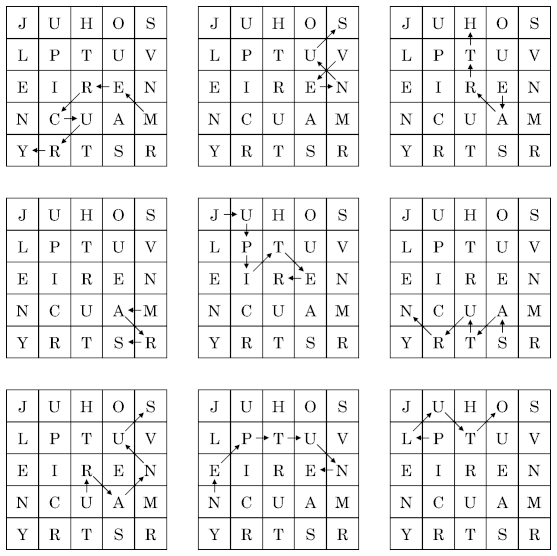 | J | U | H | O | S |
|---|---|---|---|---|
| L | P | T | U | V |
| E | I | R | E | N |
| N | C | U | A | M |
| Y | R | T | S | R |

| J | U | H | O | S |
|---|---|---|---|---|
| L | P | T | U | V |
| E | I | R | E | N |
| N | C | U | A | M |
| Y | R | T | S | R |

| J | U | H | O | S |
|---|---|---|---|---|
| L | P | T | U | V |
| E | I | R | E | N |
| N | C | U | A | M |
| Y | R | T | S | R |

| J | U | H | O | S |
|---|---|---|---|---|
| L | P | T | U | V |
| E | I | R | E | N |
| N | C | U | A | M |
| Y | R | T | S | R |

| J | U | H | O | S |
|---|---|---|---|---|
| L | P | T | U | V |
| E | I | R | E | N |
| N | C | U | A | M |
| Y | R | T | S | R |

| J | U | H | O | S |
|---|---|---|---|---|
| L | P | T | U | V |
| E | I | R | E | N |
| N | C | U | A | M |
| Y | R | T | S | R |

| J | U | H | O | S |
|---|---|---|---|---|
| L | P | T | U | V |
| E | I | R | E | N |
| N | C | U | A | M |
| Y | R | T | S | R |

| J | U | H | O | S |
|---|---|---|---|---|
| L | P | T | U | V |
| E | I | R | E | N |
| N | C | U | A | M |
| Y | R | T | S | R |

| J | U | H | O | S |
|---|---|---|---|---|
| L | P | T | U | V |
| E | I | R | E | N |
| N | C | U | A | M |
| Y | R | T | S | R |